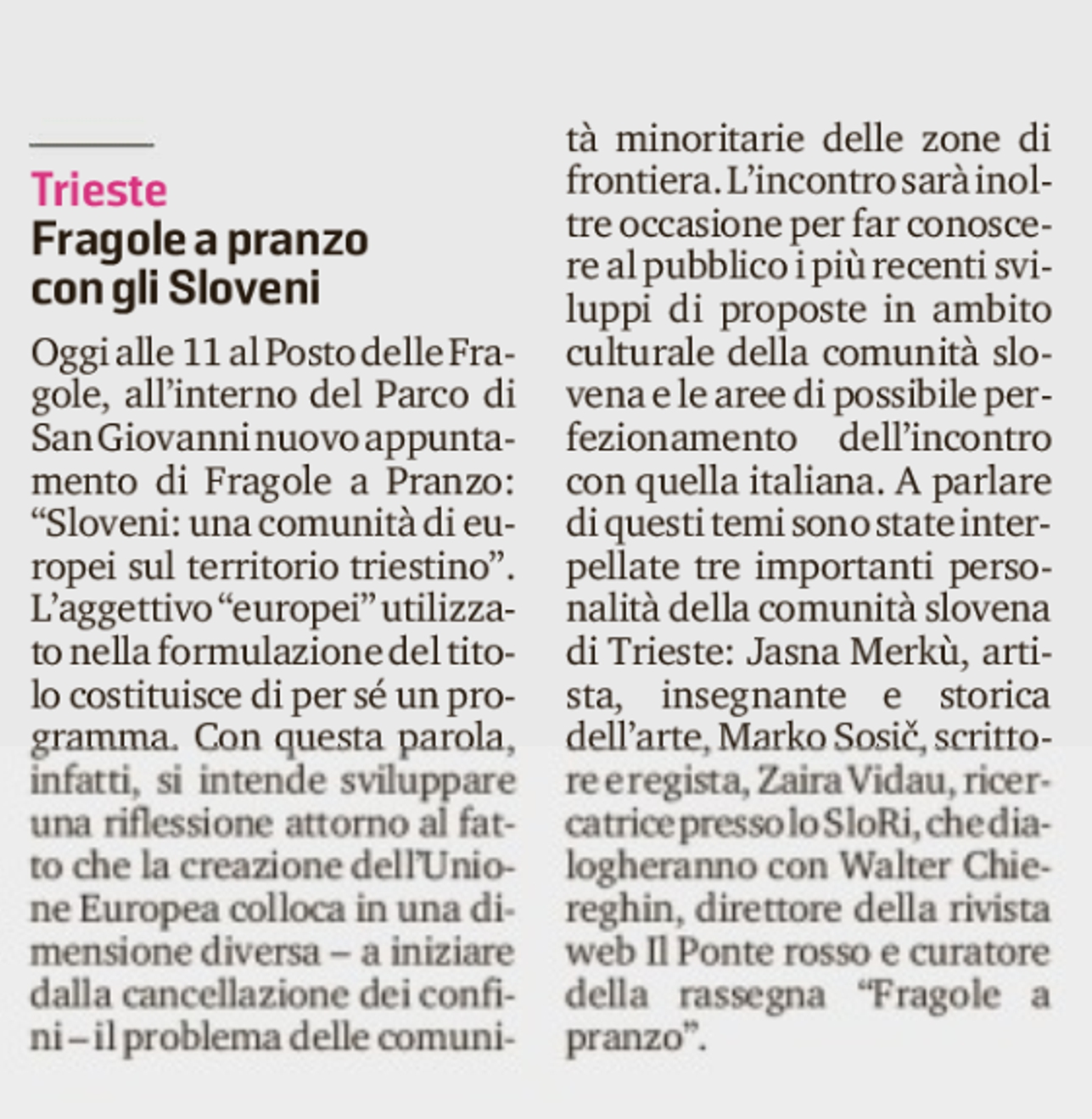 Trieste
Fragole a pranzo con gli Sloveni

Oggi alle 11 al Posto delle Fragole, all'interno del Parco di San Giovanni nuovo appuntamento di Fragole a Pranzo: "Sloveni: una comunità di europei sul territorio triestino". L'aggettivo "europei" utilizzato nella formulazione del titolo costituisce di per sé un programma. Con questa parola, infatti, si intende sviluppare una riflessione attorno al fatto che la creazione dell'Unione Europea colloca in una dimensione diversa – a iniziare dalla cancellazione dei confini – il problema delle comunità minoritarie delle zone di frontiera. L'incontro sarà inoltre occasione per far conoscere al pubblico i più recenti sviluppi di proposte in ambito culturale della comunità slovena e le aree di possibile perfezionamento dell'incontro con quella italiana. A parlare di questi temi sono state interpellate tre importanti personalità della comunità slovena di Trieste: Jasna Merkù, artista, insegnante e storica dell'arte, Marko Sosič, scrittore e regista, Zaira Vidau, ricercatrice presso lo SloRi, che dialogheranno con Walter Chiereghin, direttore della rivista web Il Ponte rosso e curatore della rassegna "Fragole a pranzo".